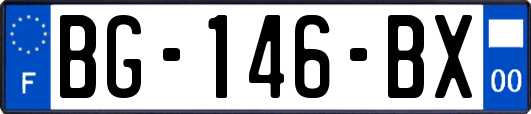 F

BG-146-BX

00